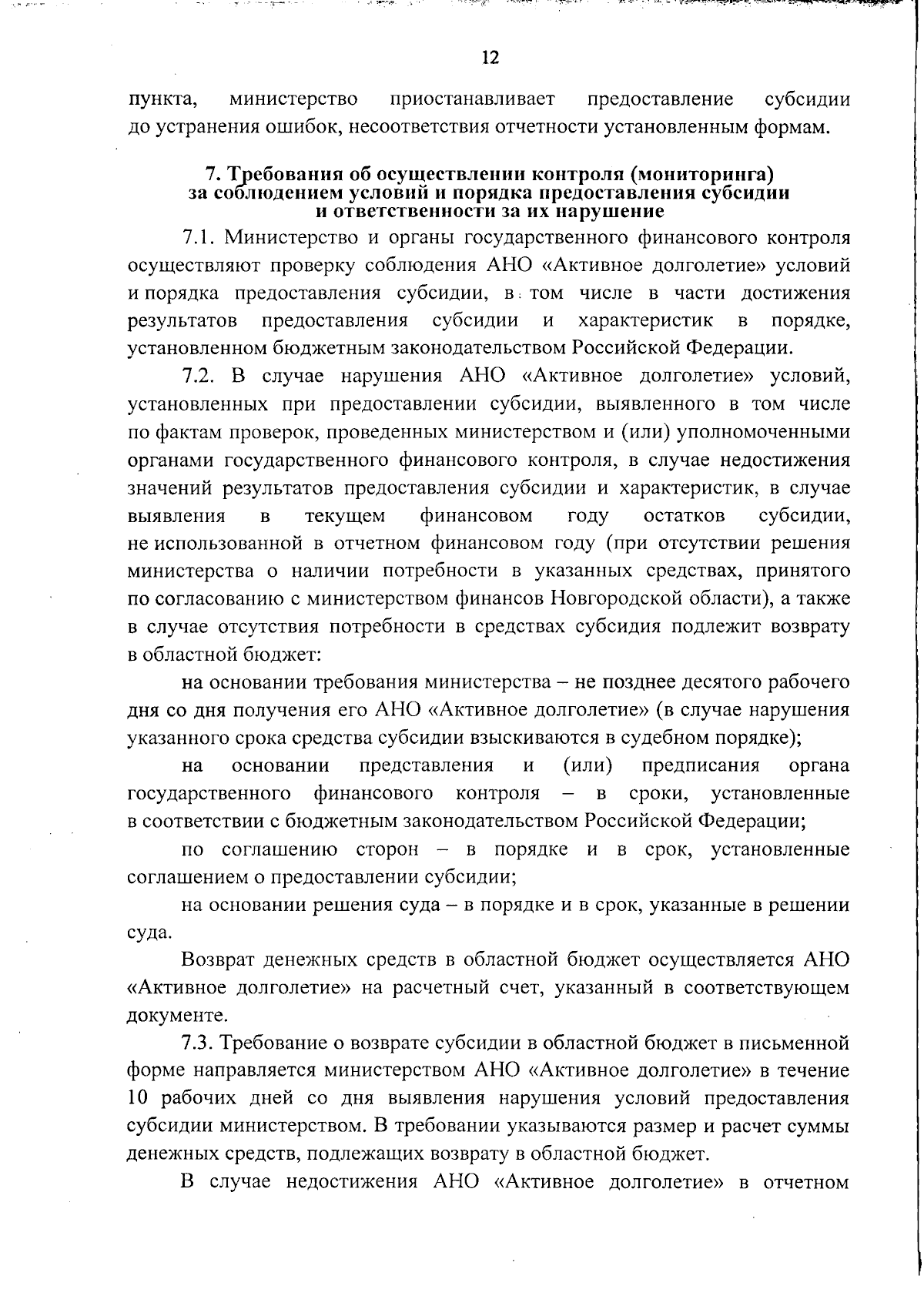 12

пункта, министерство приостанавливает предоставление субсидии до устранения ошибок, несоответствия отчетности установленным формам.

7. Требования об осуществлении контроля (мониторинга) за соблюдением условий и порядка предоставления субсидии и ответственности за их нарушение

7.1. Министерство и органы государственного финансового контроля осуществляют проверку соблюдения АНО «Активное долголетие» условий и порядка предоставления субсидии, в том числе в части достижения результатов предоставления субсидии и характеристик в порядке, установленном бюджетным законодательством Российской Федерации.

7.2. В случае нарушения АНО «Активное долголетие» условий, установленных при предоставлении субсидии, выявленного в том числе по фактам проверок, проведенных министерством и (или) уполномоченными органами государственного финансового контроля, в случае недостижения значений результатов предоставления субсидии и характеристик, в случае выявления в текущем финансовом году остатков субсидии, не использованной в отчетном финансовом году (при отсутствии решения министерства о наличии потребности в указанных средствах, принятого по согласованию с министерством финансов Новгородской области), а также в случае отсутствия потребности в средствах субсидия подлежит возврату в областной бюджет:

на основании требования министерства – не позднее десятого рабочего дня со дня получения его АНО «Активное долголетие» (в случае нарушения указанного срока средства субсидии взыскиваются в судебном порядке);

на основании представления и (или) предписания органа государственного финансового контроля – в сроки, установленные в соответствии с бюджетным законодательством Российской Федерации;

по соглашению сторон – в порядке и в срок, установленные соглашением о предоставлении субсидии;

на основании решения суда – в порядке и в срок, указанные в решении суда.

Возврат денежных средств в областной бюджет осуществляется АНО «Активное долголетие» на расчетный счет, указанный в соответствующем документе.

7.3. Требование о возврате субсидии в областной бюджет в письменной форме направляется министерством АНО «Активное долголетие» в течение 10 рабочих дней со дня выявления нарушения условий предоставления субсидии министерством. В требовании указываются размер и расчет суммы денежных средств, подлежащих возврату в областной бюджет.

В случае недостижения АНО «Активное долголетие» в отчетном